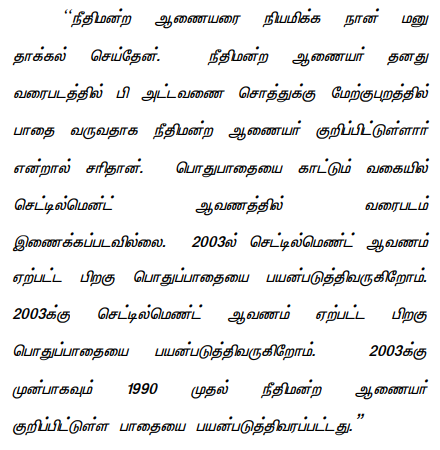 "நீதிமன்ற ஆணையரை நியமிக்க நான் மனு தாக்கல் செய்தேன். நீதிமன்ற ஆணையர் தனது வரைபடத்தில் பி அட்டவணை சொத்துக்கு மேற்குபுறத்தில் பாதை வருவதாக நீதிமன்ற ஆணையர் குறிப்பிட்டுள்ளார் என்றால் சரிதான். பொதுபாதையை காட்டும் வகையில் செட்டில்மென்ட் ஆவணத்தில் வரைபடம் இணைக்கப்படவில்லை. 2003ல் செட்டில்மெண்ட் ஆவணம் ஏற்பட்ட பிறகு பொதுப்பாதையை பயன்படுத்திவருகிறோம். 2003க்கு செட்டில்மெண்ட் ஆவணம் ஏற்பட்ட பிறகு பொதுப்பாதையை பயன்படுத்திவருகிறோம். 2003க்கு முன்பாகவும் 1990 முதல் நீதிமன்ற ஆணையர் குறிப்பிட்டுள்ள பாதையை பயன்படுத்திவரப்பட்டது."